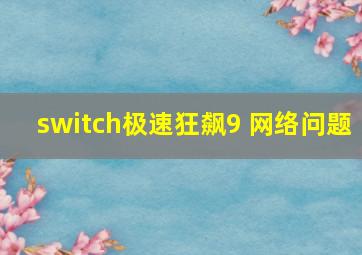 switch极速狂飙9 网络问题